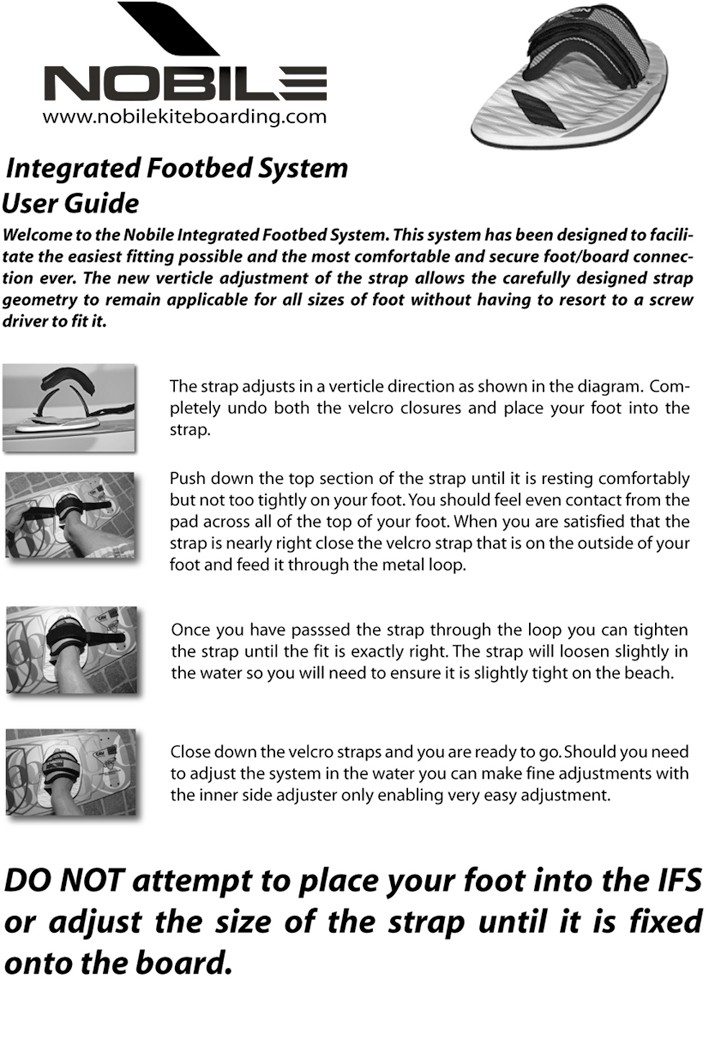 NOBILE
www.nobilekiteboarding.com

Integrated Footbed System
User Guide

Welcome to the Nobile Integrated Footbed System. This system has been designed to facilitate the easiest fitting possible and the most comfortable and secure foot/board connection ever. The new verticle adjustment of the strap allows the carefully designed strap geometry to remain applicable for all sizes of foot without having to resort to a screw driver to fit it.

The strap adjusts in a verticle direction as shown in the diagram. Completely undo both the velcro closures and place your foot into the strap.

Push down the top section of the strap until it is resting comfortably but not too tightly on your foot. You should feel even contact from the pad across all of the top of your foot. When you are satisfied that the strap is nearly right close the velcro strap that is on the outside of your foot and feed it through the metal loop.

Once you have passsed the strap through the loop you can tighten the strap until the fit is exactly right. The strap will loosen slightly in the water so you will need to ensure it is slightly tight on the beach.

Close down the velcro straps and you are ready to go. Should you need to adjust the system in the water you can make fine adjustments with the inner side adjuster only enabling very easy adjustment.

DO NOT attempt to place your foot into the IFS or adjust the size of the strap until it is fixed onto the board.